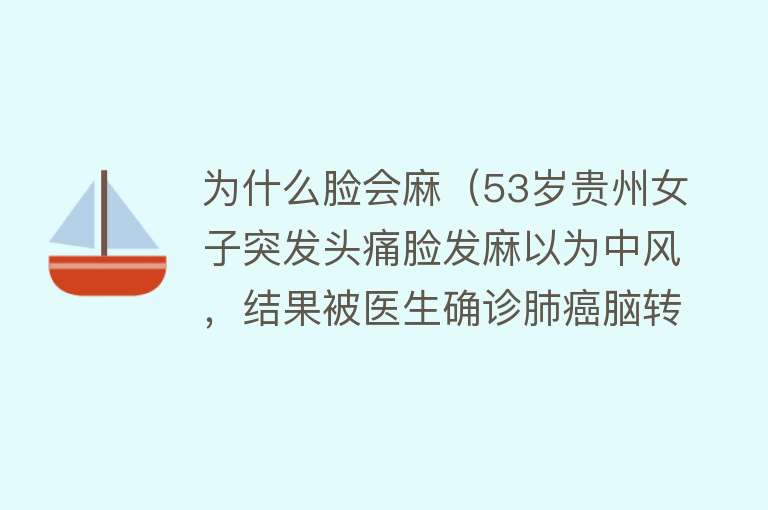 为什么脸会麻（53岁贵州女子突发头痛脸发麻以为中风，结果被医生确诊肺癌脑转